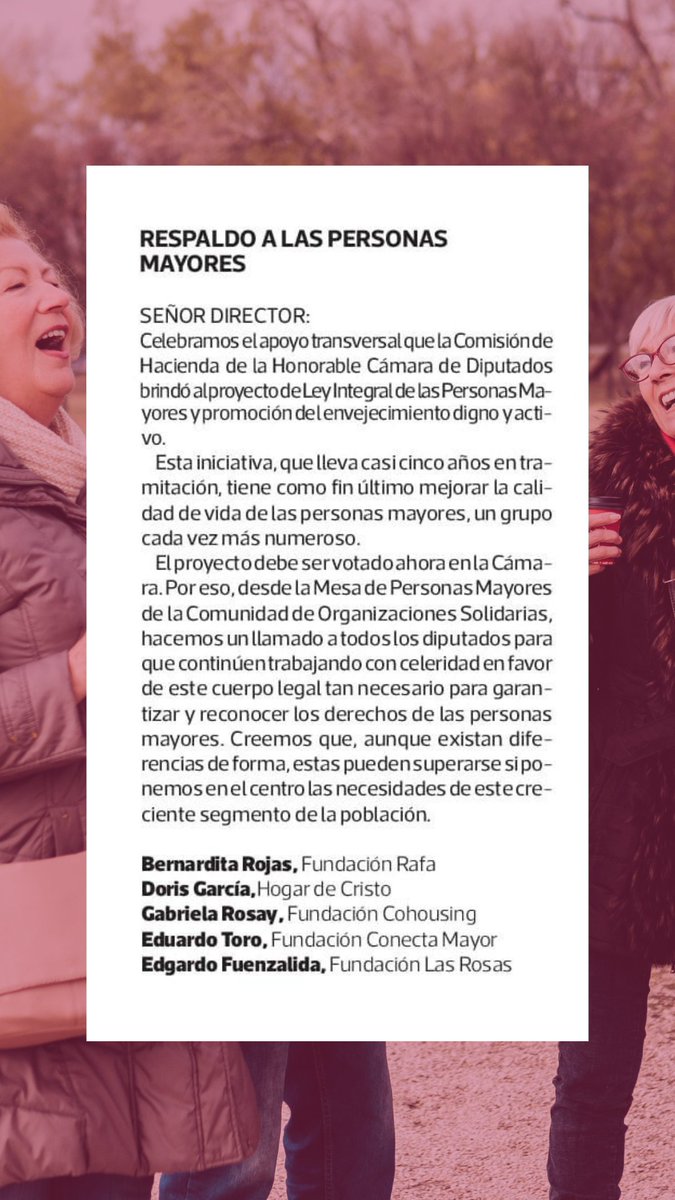 RESPALDO A LAS PERSONAS MAYORES

SEÑOR DIRECTOR:

Celebramos el apoyo transversal que la Comisión de Hacienda de la Honorable Cámara de Diputados brindó al proyecto de Ley Integral de las Personas Mayores y promoción del envejecimiento digno y activo.

Esta iniciativa, que lleva casi cinco años en tramitación, tiene como fin último mejorar la calidad de vida de las personas mayores, un grupo cada vez más numeroso.

El proyecto debe ser votado ahora en la Cámara. Por eso, desde la Mesa de Personas Mayores de la Comunidad de Organizaciones Solidarias, hacemos un llamado a todos los diputados para que continúen trabajando con celeridad en favor de este cuerpo legal tan necesario para garantizar y reconocer los derechos de las personas mayores. Creemos que, aunque existan diferencias de forma, estas pueden superarse si ponemos en el centro las necesidades de este creciente segmento de la población.

Bernardita Rojas, Fundación Rafa
Doris García, Hogar de Cristo
Gabriela Rosay, Fundación Cohousing
Eduardo Toro, Fundación Conecta Mayor
Edgardo Fuenzalida, Fundación Las Rosas